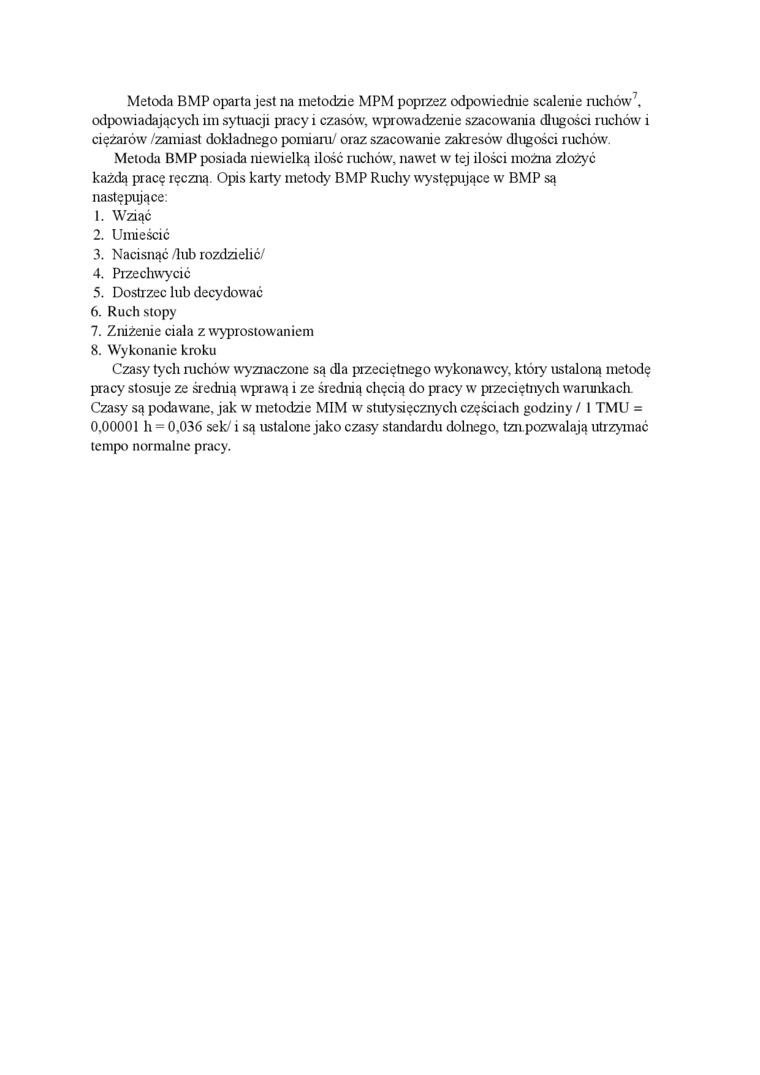 Metoda BMP oparta jest na metodzie MPM poprzez odpowiednie scalenie ruchów$^7$, odpowiadających im sytuacji pracy i czasów, wprowadzenie szacowania długości ruchów i ciężarów /zamiast dokładnego pomiaru/ oraz szacowanie zakresów długości ruchów.

Metoda BMP posiada niewielką ilość ruchów, nawet w tej ilości można złożyć każdą pracę ręczną. Opis karty metody BMP Ruchy występujące w BMP są następujące:
1. Wziąć
2. Umieścić
3. Nacisnąć /lub rozdzielić/
4. Przechwycić
5. Dostrzec lub decydować
6. Ruch stopy
7. Zniżenie ciała z wyprostowaniem
8. Wykonanie kroku

Czasy tych ruchów wyznaczone są dla przeciętnego wykonawcy, który ustaloną metodę pracy stosuje ze średnią wprawą i ze średnią chęcią do pracy w przeciętnych warunkach. Czasy są podawane, jak w metodzie MIM w stutysięcznych częściach godziny / 1 TMU = 0,00001 h = 0,036 sek/ i są ustalone jako czasy standardu dolnego, tzn.pozwalają utrzymać tempo normalne pracy.